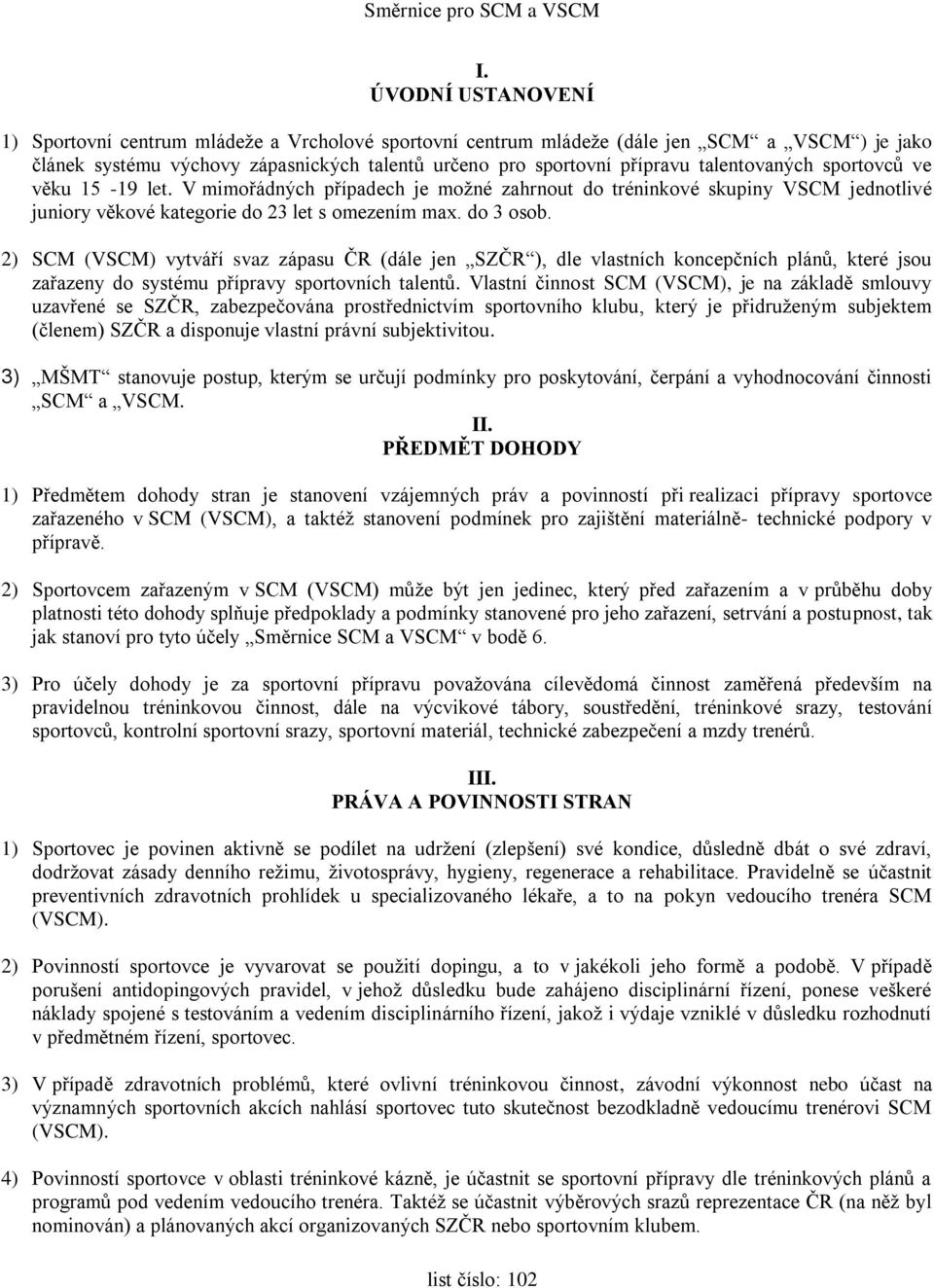 Směrnice pro SCM a VSCM

I.
ÚVODNÍ USTANOVENÍ

1) Sportovní centrum mládeže a Vrcholové sportovní centrum mládeže (dále jen „SCM“ a „VSCM“) je jako článek systému výchovy zápasnických talentů určeno pro sportovní přípravu talentovaných sportovců ve věku 15 -19 let. V mimořádných případech je možné zahrnout do tréninkové skupiny VSCM jednotlivé juniory věkové kategorie do 23 let s omezením max. do 3 osob.

2) SCM (VSCM) vytváří svaz zápasu ČR (dále jen „SZČR“), dle vlastních koncepčních plánů, které jsou zařazeny do systému přípravy sportovních talentů. Vlastní činnost SCM (VSCM), je na základě smlouvy uzavřené se SZČR, zabezpečována prostřednictvím sportovního klubu, který je přidruženým subjektem (členem) SZČR a disponuje vlastní právní subjektivitou.

3) „MŠMT“ stanovuje postup, kterým se určují podmínky pro poskytování, čerpání a vyhodnocování činnosti „SCM“ a „VSCM.

II.
PŘEDMĚT DOHODY

1) Předmětem dohody stran je stanovení vzájemných práv a povinností při realizaci přípravy sportovce zařazeného v SCM (VSCM), a taktéž stanovení podmínek pro zajištění materiálně- technické podpory v přípravě.

2) Sportovcem zařazeným v SCM (VSCM) může být jen jedinec, který před zařazením a v průběhu doby platnosti této dohody splňuje předpoklady a podmínky stanovené pro jeho zařazení, setrvání a postupnost, tak jak stanoví pro tyto účely „Směrnice SCM a VSCM“ v bodě 6.

3) Pro účely dohody je za sportovní přípravu považována cílevědomá činnost zaměřená především na pravidelnou tréninkovou činnost, dále na výcvikové tábory, soustředění, tréninkové srazy, testování sportovců, kontrolní sportovní srazy, sportovní materiál, technické zabezpečení a mzdy trenérů.

III.
PRÁVA A POVINNOSTI STRAN

1) Sportovec je povinen aktivně se podílet na udržení (zlepšení) své kondice, důsledně dbát o své zdraví, dodržovat zásady denního režimu, životosprávy, hygieny, regenerace a rehabilitace. Pravidelně se účastnit preventivních zdravotních prohlídek u specializovaného lékaře, a to na pokyn vedoucího trenéra SCM (VSCM).

2) Povinností sportovce je vyvarovat se použití dopingu, a to v jakékoli jeho formě a podobě. V případě porušení antidopingových pravidel, v jehož důsledku bude zahájeno disciplinární řízení, ponese veškeré náklady spojené s testováním a vedením disciplinárního řízení, jakož i výdaje vzniklé v důsledku rozhodnutí v předmětném řízení, sportovec.

3) V případě zdravotních problémů, které ovlivní tréninkovou činnost, závodní výkonnost nebo účast na významných sportovních akcích nahlásí sportovec tuto skutečnost bezodkladně vedoucímu trenérovi SCM (VSCM).

4) Povinností sportovce v oblasti tréninkové kázně, je účastnit se sportovní přípravy dle tréninkových plánů a programů pod vedením vedoucího trenéra. Taktéž se účastnit výběrových srazů reprezentace ČR (na něž byl nominován) a plánovaných akcí organizovaných SZČR nebo sportovním klubem.

list číslo: 102